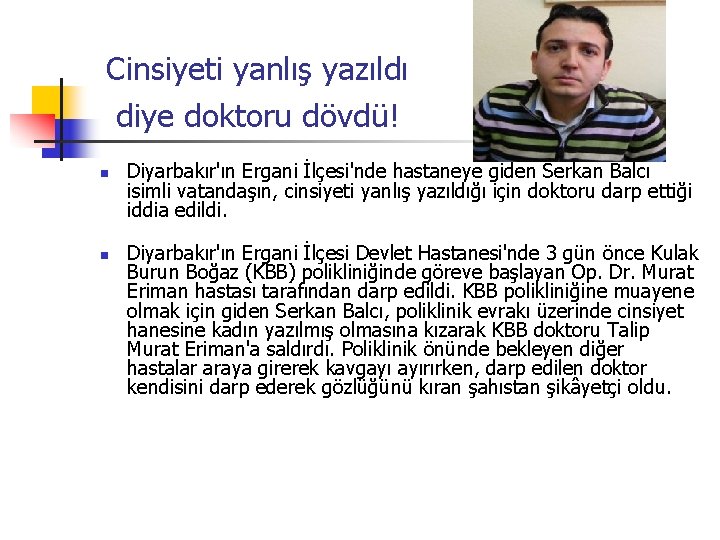 Cinsiyeti yanlış yazıldı diye doktoru dövdü!

• Diyarbakır'ın Ergani İlçesi'nde hastaneye giden Serkan Balcı isimli vatandaşın, cinsiyeti yanlış yazıldığı için doktoru darp ettiği iddia edildi.

• Diyarbakır'ın Ergani İlçesi Devlet Hastanesi'nde 3 gün önce Kulak Burun Boğaz (KBB) polikliniğinde göreve başlayan Op. Dr. Murat Eriman hastası tarafından darp edildi. KBB polikliniğine muayene olmak için giden Serkan Balcı, poliklinik evrakı üzerinde cinsiyet hanesine kadın yazılmış olmasına kızarak KBB doktoru Talip Murat Eriman'a saldırdı. Poliklinik önünde bekleyen diğer hastalar araya girerek kavgayı ayırırken, darp edilen doktor kendisini darp ederek gözlüğünü kıran şahıstan şikâyetçi oldu.